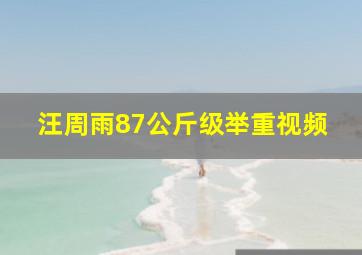 汪周雨87公斤级举重视频